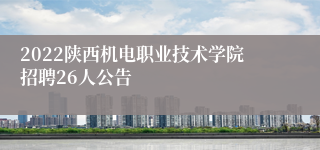 2022陕西机电职业技术学院招聘26人公告